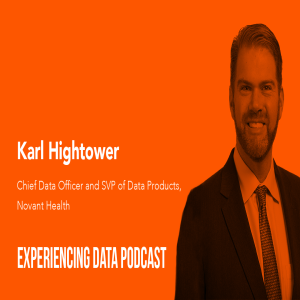 Karl Hightower

Chief Data Officer and SVP of Data Products, Novant Health

EXPERIENCING DATA PODCAST